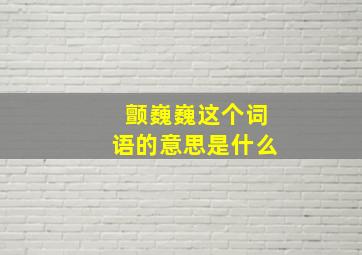 颤巍巍这个词语的意思是什么